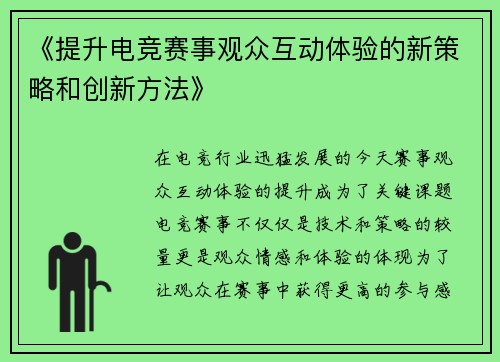 《提升电竞赛事观众互动体验的新策略和创新方法》

在电竞行业迅猛发展的今天赛事观众互动体验的提升成为了关键课题电竞赛事不仅仅是技术和策略的较量更是观众情感和体验的体现为了让观众在赛事中获得更高的参与感